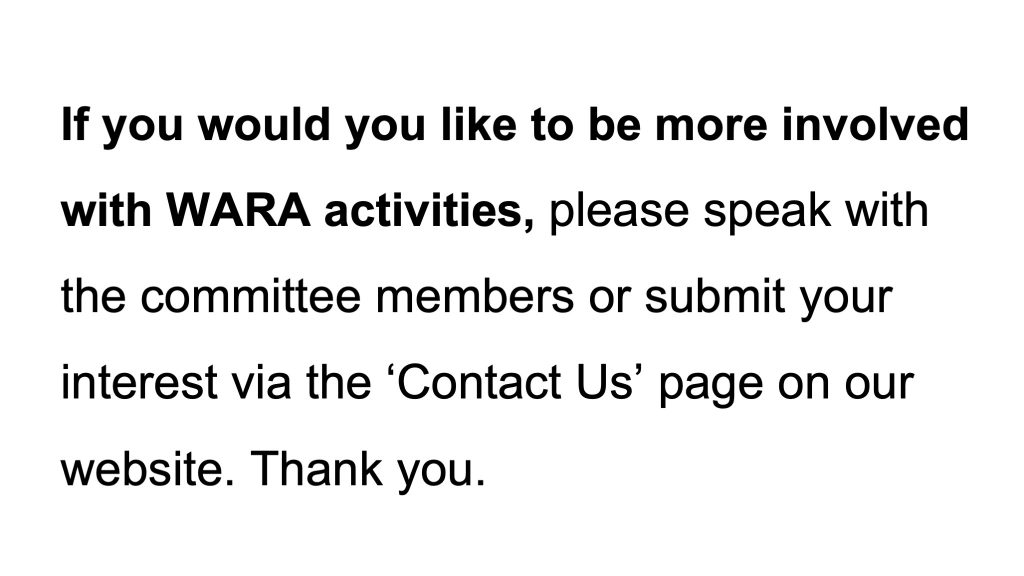 If you would you like to be more involved with WARA activities, please speak with the committee members or submit your interest via the 'Contact Us' page on our website. Thank you.